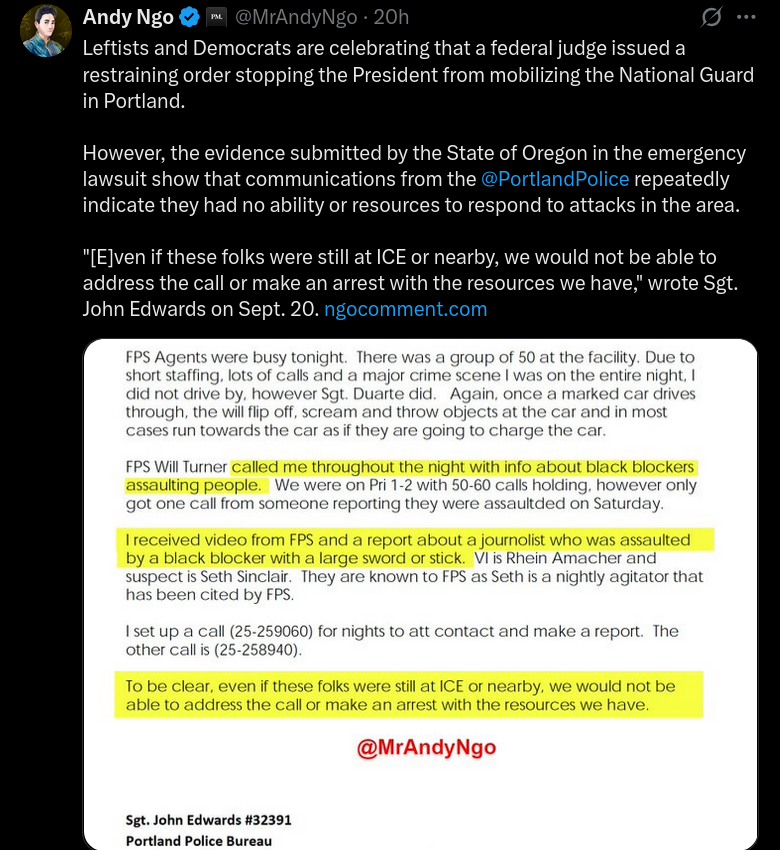 Andy Ngo PM. @MrAndyNgo · 20h

Leftists and Democrats are celebrating that a federal judge issued a restraining order stopping the President from mobilizing the National Guard in Portland.

However, the evidence submitted by the State of Oregon in the emergency lawsuit show that communications from the @PortlandPolice repeatedly indicate they had no ability or resources to respond to attacks in the area.

"[E]ven if these folks were still at ICE or nearby, we would not be able to address the call or make an arrest with the resources we have," wrote Sgt. John Edwards on Sept. 20. ngocomment.com

FPS Agents were busy tonight. There was a group of 50 at the facility. Due to short staffing, lots of calls and a major crime scene I was on the entire night, I did not drive by, however Sgt. Duarte did. Again, once a marked car drives through, the will flip off, scream and throw objects at the car and in most cases run towards the car as if they are going to charge the car.

FPS Will Turner called me throughout the night with info about black blockers assaulting people. We were on Pri 1-2 with 50-60 calls holding, however only got one call from someone reporting they were assaultded on Saturday.

I received video from FPS and a report about a journolist who was assaulted by a black blocker with a large sword or stick. VI is Rhein Amacher and suspect is Seth Sinclair. They are known to FPS as Seth is a nightly agitator that has been cited by FPS.

I set up a call (25-259060) for nights to att contact and make a report. The other call is (25-258940).

To be clear, even if these folks were still at ICE or nearby, we would not be able to address the call or make an arrest with the resources we have.

@MrAndyNgo

Sgt. John Edwards #32391
Portland Police Bureau